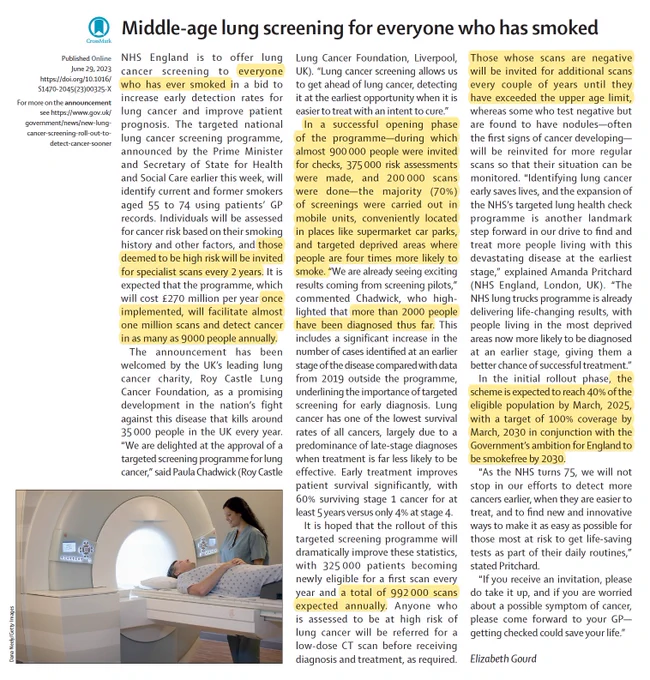 CrossMark

Middle-age lung screening for everyone who has smoked

Published Online June 29, 2023 https://doi.org/10.1016/S1470-2045(23)00325-X

For more on the announcement see https://www.gov.uk/government/news/new-lung-cancer-screening-roll-out-to-detect-cancer-sooner

NHS England is to offer lung cancer screening to everyone who has ever smoked in a bid to increase early detection rates for lung cancer and improve patient prognosis. The targeted national lung cancer screening programme, announced by the Prime Minister and Secretary of State for Health and Social Care earlier this week, will identify current and former smokers aged 55 to 74 using patients' GP records. Individuals will be assessed for cancer risk based on their smoking history and other factors, and those deemed to be high risk will be invited for specialist scans every 2 years. It is expected that the programme, which will cost £270 million per year once implemented, will facilitate almost one million scans and detect cancer in as many as 9000 people annually.

The announcement has been welcomed by the UK's leading lung cancer charity, Roy Castle Lung Cancer Foundation, as a promising development in the nation's fight against this disease that kills around 35 000 people in the UK every year. "We are delighted at the approval of a targeted screening programme for lung cancer," said Paula Chadwick (Roy Castle Lung Cancer Foundation, Liverpool, UK). "Lung cancer screening allows us to get ahead of lung cancer, detecting it at the earliest opportunity when it is easier to treat with an intent to cure."

In a successful opening phase of the programme—during which almost 900 000 people were invited for checks, 375 000 risk assessments were made, and 200 000 scans were done—the majority (70%) of screenings were carried out in mobile units, conveniently located in places like supermarket car parks, and targeted deprived areas where people are four times more likely to smoke. "We are already seeing exciting results coming from screening pilots," commented Chadwick, who highlighted that more than 2000 people have been diagnosed thus far. This includes a significant increase in the number of cases identified at an earlier stage of the disease compared with data from 2019 outside the programme, underlining the importance of targeted screening for early diagnosis. Lung cancer has one of the lowest survival rates of all cancers, largely due to a predominance of late-stage diagnoses when treatment is far less likely to be effective. Early treatment improves patient survival significantly, with 60% surviving stage 1 cancer for at least 5 years versus only 4% at stage 4.

It is hoped that the rollout of this targeted screening programme will dramatically improve these statistics, with 325 000 patients becoming newly eligible for a first scan every year and a total of 992 000 scans expected annually. Anyone who is assessed to be at high risk of lung cancer will be referred for a low-dose CT scan before receiving diagnosis and treatment, as required. Those whose scans are negative will be invited for additional scans every couple of years until they have exceeded the upper age limit, whereas some who test negative but are found to have nodules—often the first signs of cancer developing—will be reinvited for more regular scans so that their situation can be monitored. "Identifying lung cancer early saves lives, and the expansion of the NHS's targeted lung health check programme is another landmark step forward in our drive to find and treat more people living with this devastating disease at the earliest stage," explained Amanda Pritchard (NHS England, London, UK). "The NHS lung trucks programme is already delivering life-changing results, with people living in the most deprived areas now more likely to be diagnosed at an earlier stage, giving them a better chance of successful treatment."

In the initial rollout phase, the scheme is expected to reach 40% of the eligible population by March, 2025, with a target of 100% coverage by March, 2030 in conjunction with the Government's ambition for England to be smokefree by 2030.

"As the NHS turns 75, we will not stop in our efforts to detect more cancers earlier, when they are easier to treat, and to find new and innovative ways to make it as easy as possible for those most at risk to get life-saving tests as part of their daily routines," stated Pritchard.

"If you receive an invitation, please do take it up, and if you are worried about a possible symptom of cancer, please come forward to your GP—getting checked could save your life."

Elizabeth Gourd

Dana Neely/Getty Images